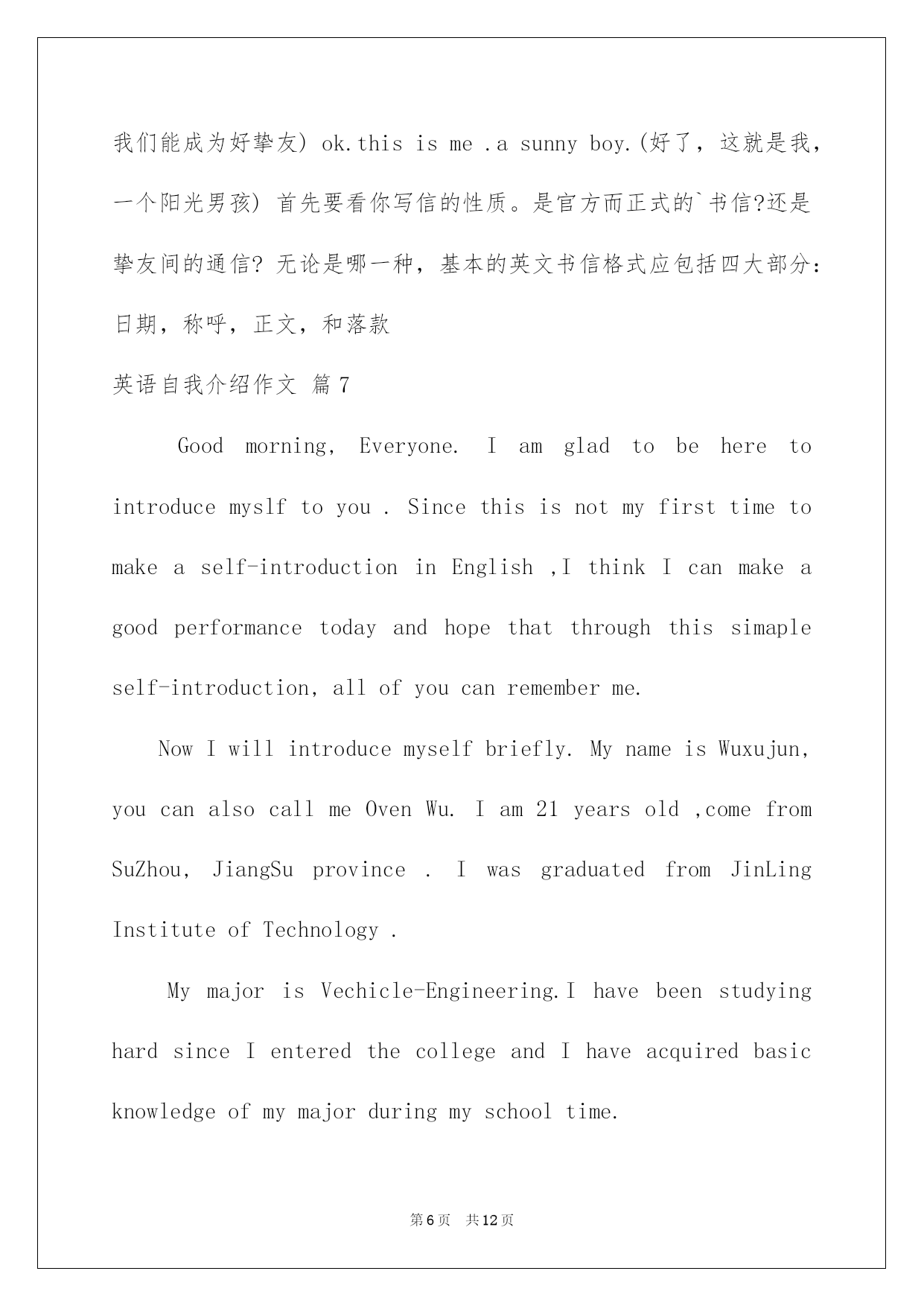 我们能成为好挚友) ok.this is me .a sunny boy.(好了，这就是我，一个阳光男孩) 首先要看你写信的性质。是官方而正式的`书信?还是挚友间的通信? 无论是哪一种，基本的英文书信格式应包括四大部分：日期，称呼，正文，和落款

英语自我介绍作文 篇7

Good morning, Everyone. I am glad to be here to introduce myslf to you . Since this is not my first time to make a self-introduction in English ,I think I can make a good performance today and hope that through this simaple self-introduction, all of you can remember me.

Now I will introduce myself briefly. My name is Wuxujun, you can also call me Oven Wu. I am 21 years old ,come from SuZhou, JiangSu province . I was graduated from JinLing Institute of Technology .

My major is Vechicle-Engineering.I have been studying hard since I entered the college and I have acquired basic knowledge of my major during my school time.

第6页 共12页